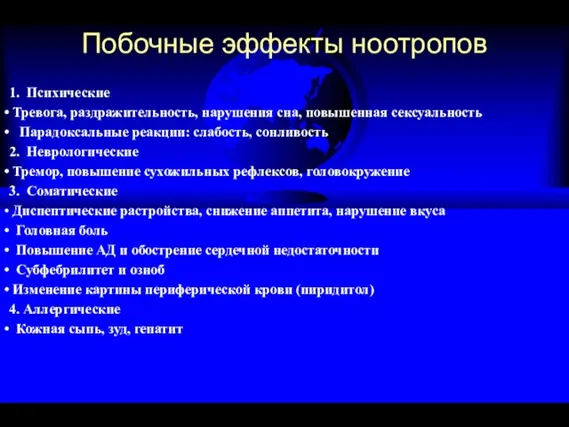 Побочные эффекты ноотропов

1. Психические
• Тревога, раздражительность, нарушения сна, повышенная сексуальность
• Парадоксальные реакции: слабость, сонливость
2. Неврологические
• Тремор, повышение сухожильных рефлексов, головокружение
3. Соматические
• Диспептические растройства, снижение аппетита, нарушение вкуса
• Головная боль
• Повышение АД и обострение сердечной недостаточности
• Субфебрилитет и озноб
• Изменение картины периферической крови (пиридитол)
4. Аллергические
• Кожная сыпь, зуд, гепатит